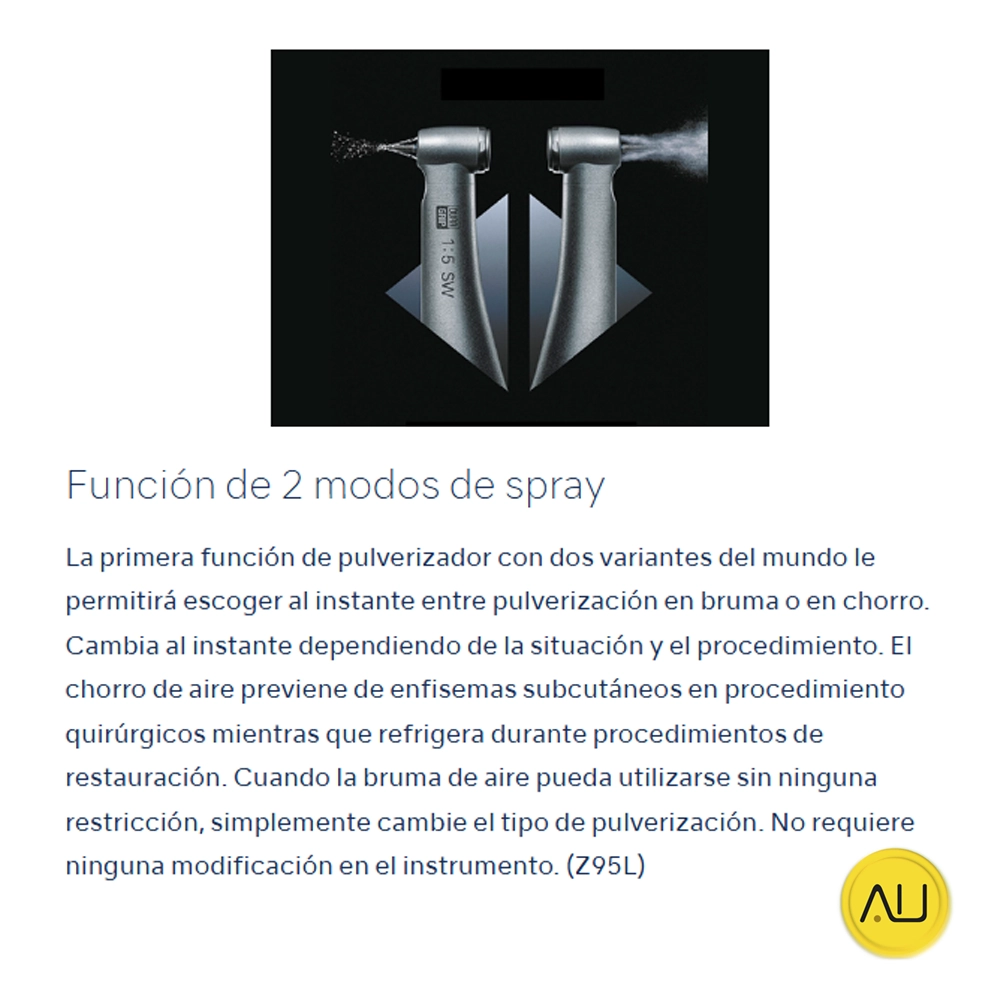 1:5 SW

Función de 2 modos de spray

La primera función de pulverizador con dos variantes del mundo le permitirá escoger al instante entre pulverización en bruma o en chorro. Cambia al instante dependiendo de la situación y el procedimiento. El chorro de aire previene de enfisemas subcutáneos en procedimiento quirúrgicos mientras que refrigera durante procedimientos de restauración. Cuando la bruma de aire pueda utilizarse sin ninguna restricción, simplemente cambie el tipo de pulverización. No requiere ninguna modificación en el instrumento. (Z95L)

AU